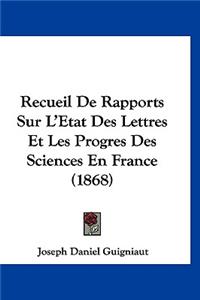 Recueil De Rapports Sur L'Etat Des Lettres Et Les Progres Des Sciences En France (1868)

Joseph Daniel Guigniaut